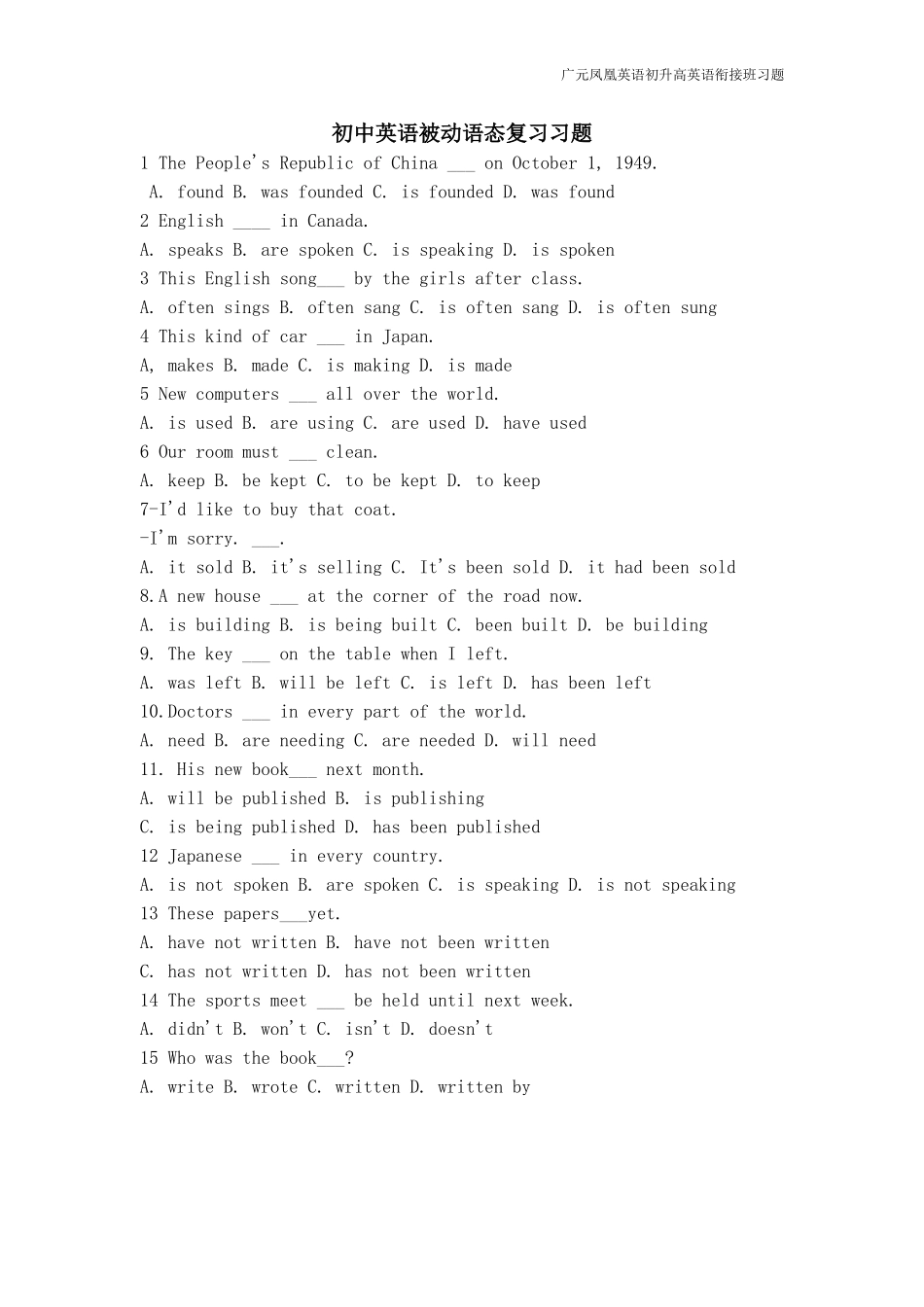 广元凤凰英语初升高英语衔接班习题

初中英语被动语态复习习题

1 The People's Republic of China ___ on October 1, 1949.
A. found B. was founded C. is founded D. was found
2 English ____ in Canada.
A. speaks B. are spoken C. is speaking D. is spoken
3 This English song___ by the girls after class.
A. often sings B. often sang C. is often sang D. is often sung
4 This kind of car ___ in Japan.
A, makes B. made C. is making D. is made
5 New computers ___ all over the world.
A. is used B. are using C. are used D. have used
6 Our room must ___ clean.
A. keep B. be kept C. to be kept D. to keep
7-I'd like to buy that coat.
-I'm sorry. ___.
A. it sold B. it's selling C. It's been sold D. it had been sold
8.A new house ___ at the corner of the road now.
A. is building B. is being built C. been built D. be building
9. The key ___ on the table when I left.
A. was left B. will be left C. is left D. has been left
10.Doctors ___ in every part of the world.
A. need B. are needing C. are needed D. will need
11. His new book___ next month.
A. will be published B. is publishing
C. is being published D. has been published
12 Japanese ___ in every country.
A. is not spoken B. are spoken C. is speaking D. is not speaking
13 These papers___yet.
A. have not written B. have not been written
C. has not written D. has not been written
14 The sports meet ___ be held until next week.
A. didn't B. won't C. isn't D. doesn't
15 Who was the book___?
A. write B. wrote C. written D. written by